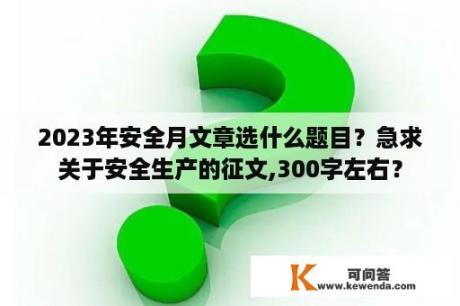 2023年安全月文章选什么题目？急求关于安全生产的征文,300字左右？

K 可问答
www.kewenda.com